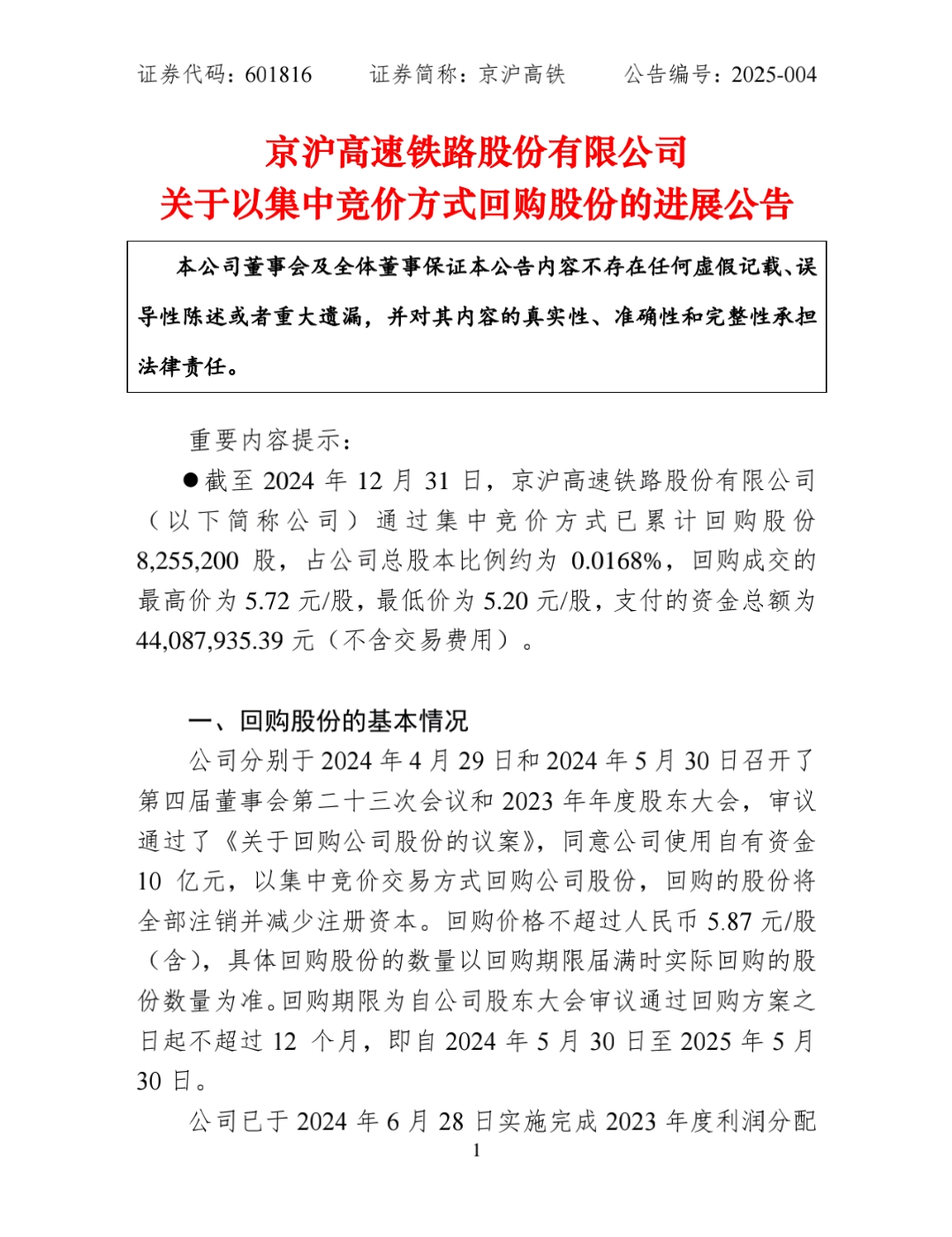 证券代码：601816　　证券简称：京沪高铁　　公告编号：2025-004

京沪高速铁路股份有限公司
关于以集中竞价方式回购股份的进展公告

本公司董事会及全体董事保证本公告内容不存在任何虚假记载、误导性陈述或者重大遗漏，并对其内容的真实性、准确性和完整性承担法律责任。

重要内容提示：

●截至 2024 年 12 月 31 日，京沪高速铁路股份有限公司（以下简称公司）通过集中竞价方式已累计回购股份 8,255,200 股，占公司总股本比例约为 0.0168%，回购成交的最高价为 5.72 元/股，最低价为 5.20 元/股，支付的资金总额为 44,087,935.39 元（不含交易费用）。

一、回购股份的基本情况

公司分别于 2024 年 4 月 29 日和 2024 年 5 月 30 日召开了第四届董事会第二十三次会议和 2023 年年度股东大会，审议通过了《关于回购公司股份的议案》，同意公司使用自有资金 10 亿元，以集中竞价交易方式回购公司股份，回购的股份将全部注销并减少注册资本。回购价格不超过人民币 5.87 元/股（含），具体回购股份的数量以回购期限届满时实际回购的股份数量为准。回购期限为自公司股东大会审议通过回购方案之日起不超过 12 个月，即自 2024 年 5 月 30 日至 2025 年 5 月 30 日。

公司已于 2024 年 6 月 28 日实施完成 2023 年度利润分配

1